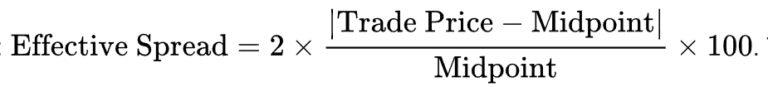 $\text{Effective Spread} = 2 \times \frac{|\text{Trade Price} - \text{Midpoint}|}{\text{Midpoint}} \times 100.$